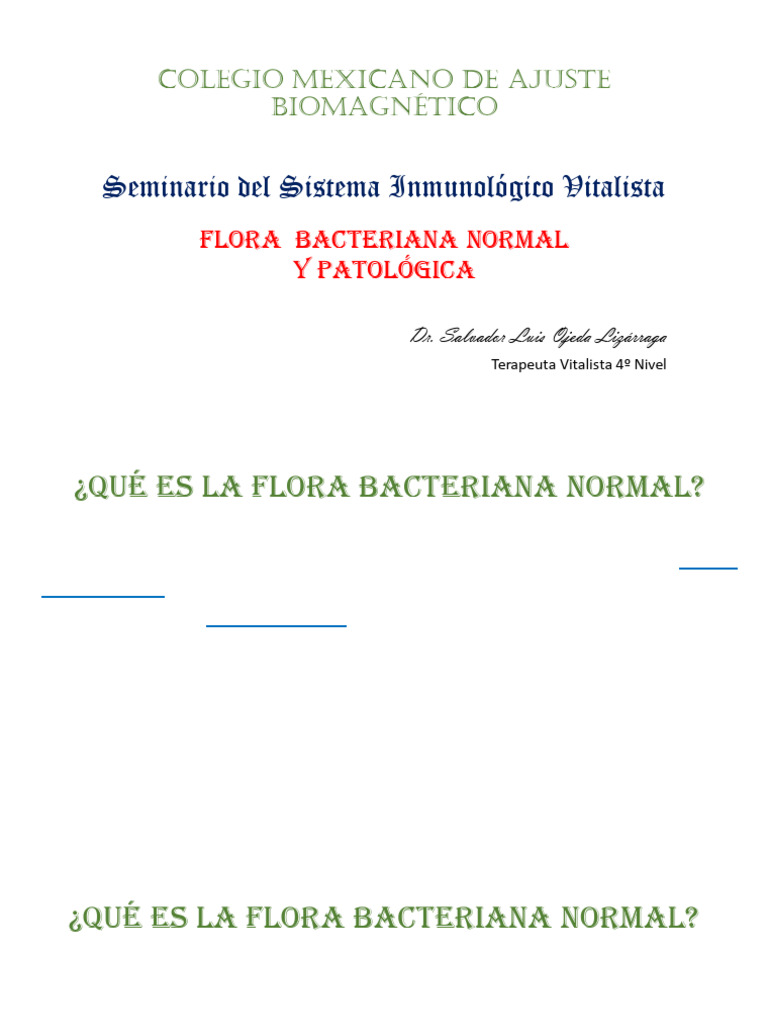 COLEGIO MEXICANO DE AJUSTE BIOMAGNÉTICO

Seminario del Sistema Inmunológico Vitalista

FLORA BACTERIANA NORMAL Y PATOLÓGICA

Dr. Salvador Luis Ojeda Lizárraga

Terapeuta Vitalista 4º Nivel

¿QUÉ ES LA FLORA BACTERIANA NORMAL?

¿QUÉ ES LA FLORA BACTERIANA NORMAL?